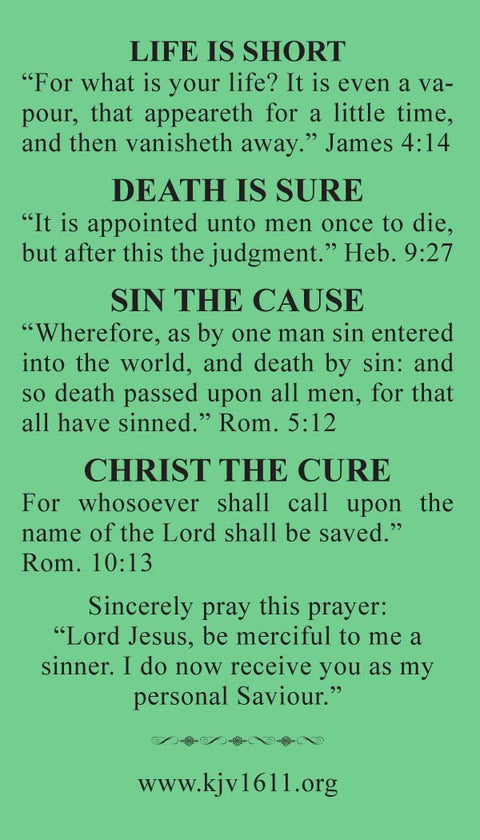 LIFE IS SHORT
“For what is your life? It is even a vapour, that appeareth for a little time, and then vanisheth away.” James 4:14

DEATH IS SURE
“It is appointed unto men once to die, but after this the judgment.” Heb. 9:27

SIN THE CAUSE
“Wherefore, as by one man sin entered into the world, and death by sin: and so death passed upon all men, for that all have sinned.” Rom. 5:12

CHRIST THE CURE
For whosoever shall call upon the name of the Lord shall be saved.” Rom. 10:13

Sincerely pray this prayer:
“Lord Jesus, be merciful to me a sinner. I do now receive you as my personal Saviour.”

www.kjv1611.org